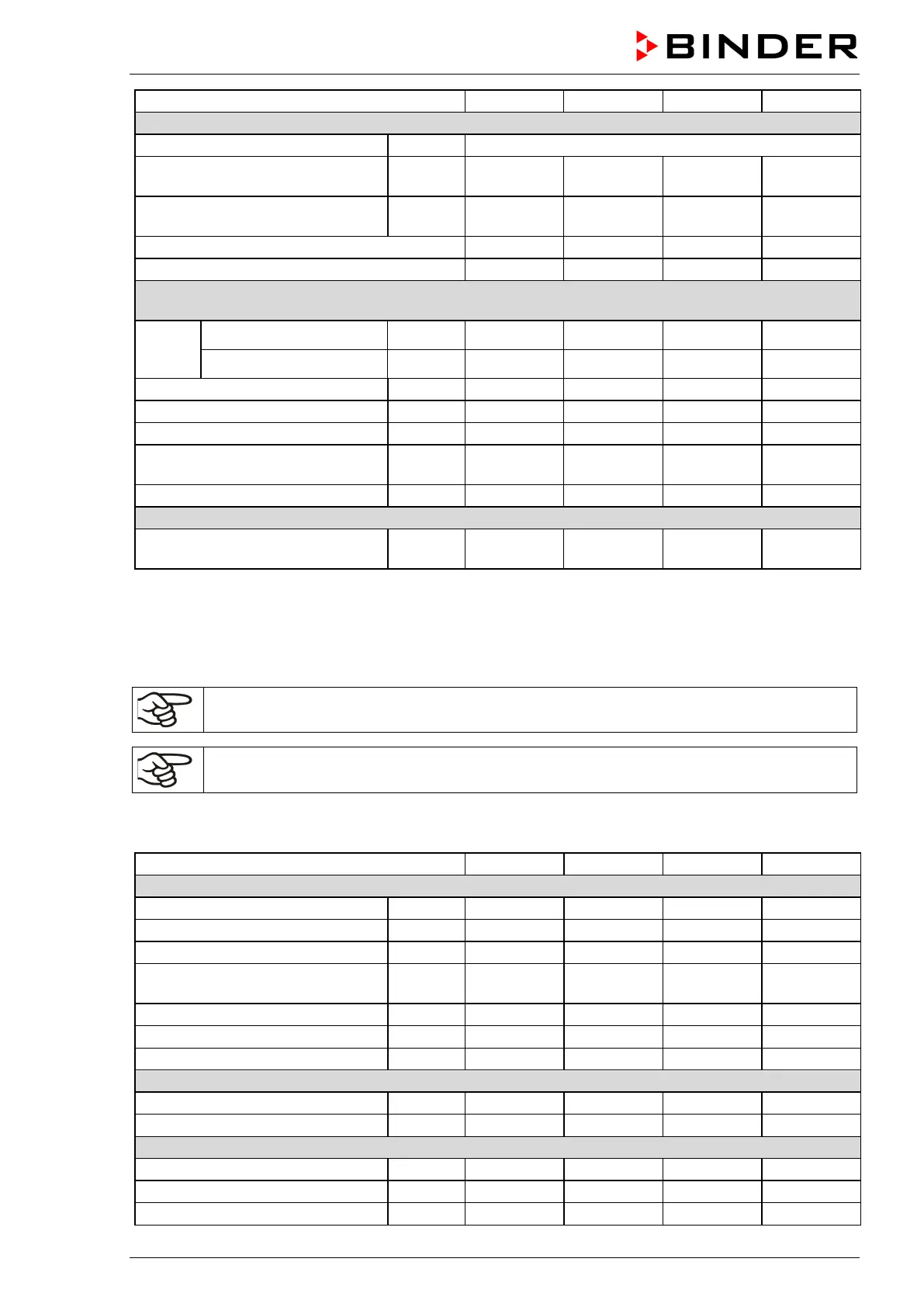 BINDER